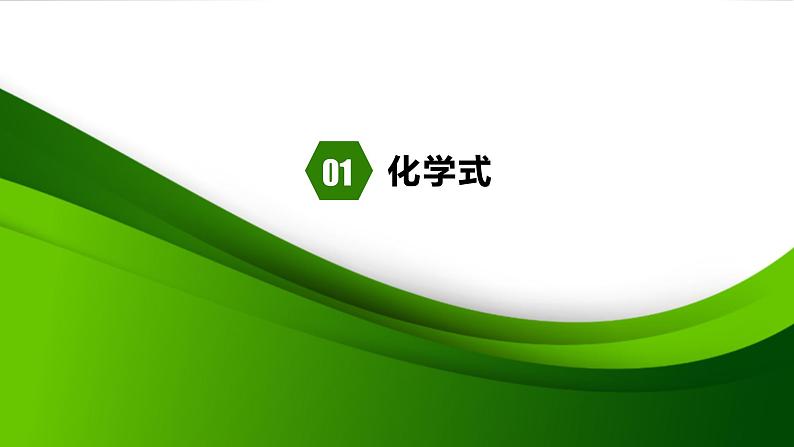 01 化学式